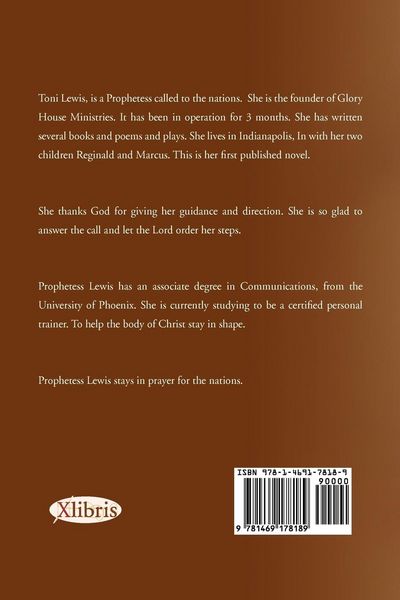 Toni Lewis, is a Prophetess called to the nations. She is the founder of Glory House Ministries. It has been in operation for 3 months. She has written several books and poems and plays. She lives in Indianapolis, In with her two children Reginald and Marcus. This is her first published novel.

She thanks God for giving her guidance and direction. She is so glad to answer the call and let the Lord order her steps.

Prophetess Lewis has an associate degree in Communications, from the University of Phoenix. She is currently studying to be a certified personal trainer. To help the body of Christ stay in shape.

Prophetess Lewis stays in prayer for the nations.

Xlibris

ISBN 978-1-4691-7818-9
90000
9 781469 178189